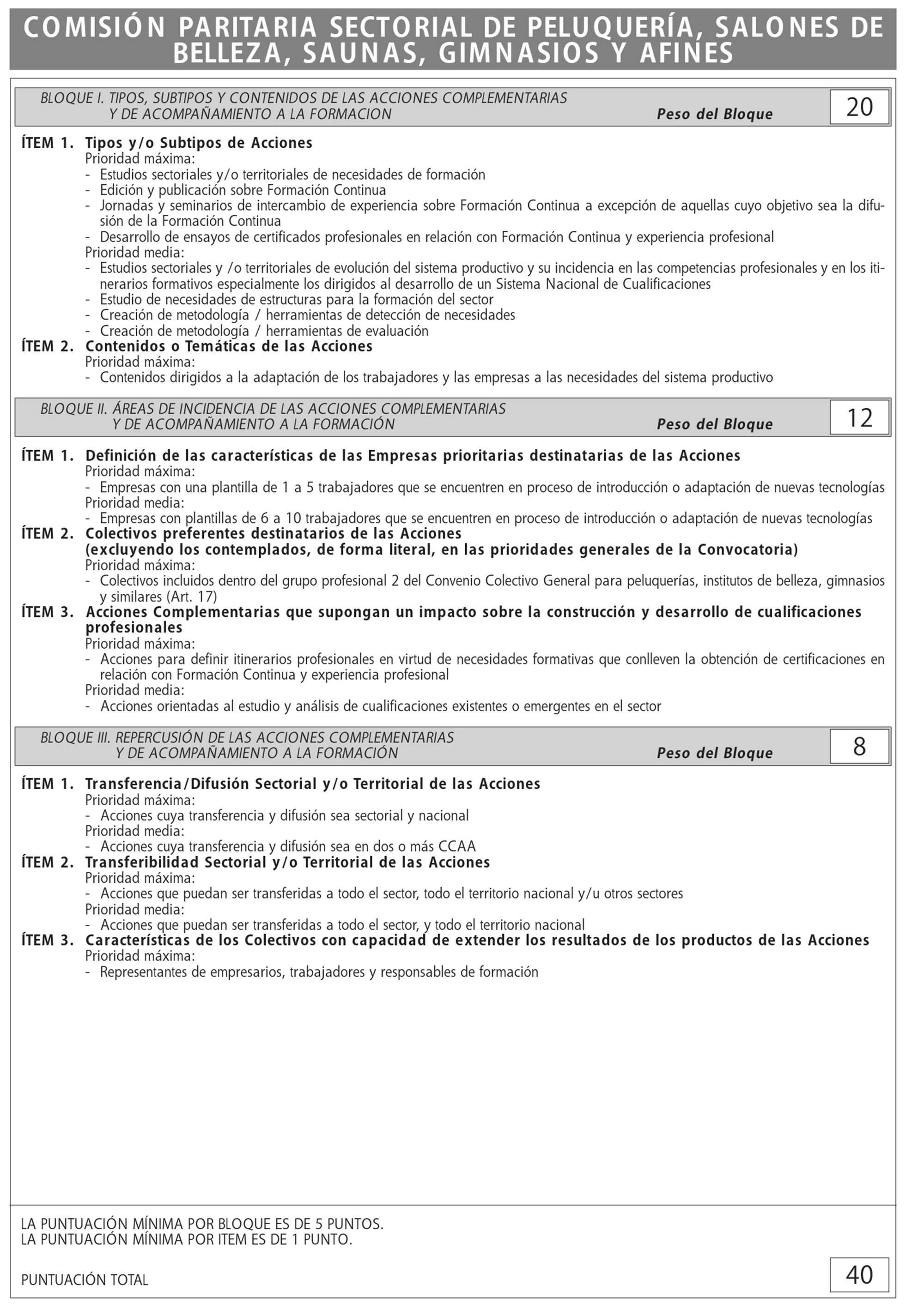 COMISIÓN PARITARIA SECTORIAL DE PELUQUERÍA, SALONES DE BELLEZA, SAUNAS, GIMNASIOS Y AFINES

BLOQUE I. TIPOS, SUBTIPOS Y CONTENIDOS DE LAS ACCIONES COMPLEMENTARIAS Y DE ACOMPAÑAMIENTO A LA FORMACION Peso del Bloque 20

ÍTEM 1. Tipos y/o Subtipos de Acciones
Prioridad máxima:
- Estudios sectoriales y/o territoriales de necesidades de formación
- Edición y publicación sobre Formación Continua
- Jornadas y seminarios de intercambio de experiencia sobre Formación Continua a excepción de aquellas cuyo objetivo sea la difusión de la Formación Continua
- Desarrollo de ensayos de certificados profesionales en relación con Formación Continua y experiencia profesional
Prioridad media:
- Estudios sectoriales y /o territoriales de evolución del sistema productivo y su incidencia en las competencias profesionales y en los itinerarios formativos especialmente los dirigidos al desarrollo de un Sistema Nacional de Cualificaciones
- Estudio de necesidades de estructuras para la formación del sector
- Creación de metodología / herramientas de detección de necesidades
- Creación de metodología / herramientas de evaluación
ÍTEM 2. Contenidos o Temáticas de las Acciones
Prioridad máxima:
- Contenidos dirigidos a la adaptación de los trabajadores y las empresas a las necesidades del sistema productivo

BLOQUE II. ÁREAS DE INCIDENCIA DE LAS ACCIONES COMPLEMENTARIAS Y DE ACOMPAÑAMIENTO A LA FORMACIÓN Peso del Bloque 12

ÍTEM 1. Definición de las características de las Empresas prioritarias destinatarias de las Acciones
Prioridad máxima:
- Empresas con una plantilla de 1 a 5 trabajadores que se encuentren en proceso de introducción o adaptación de nuevas tecnologías
Prioridad media:
- Empresas con plantillas de 6 a 10 trabajadores que se encuentren en proceso de introducción o adaptación de nuevas tecnologías
ÍTEM 2. Colectivos preferentes destinatarios de las Acciones (excluyendo los contemplados, de forma literal, en las prioridades generales de la Convocatoria)
Prioridad máxima:
- Colectivos incluidos dentro del grupo profesional 2 del Convenio Colectivo General para peluquerías, institutos de belleza, gimnasios y similares (Art. 17)
ÍTEM 3. Acciones Complementarias que supongan un impacto sobre la construcción y desarrollo de cualificaciones profesionales
Prioridad máxima:
- Acciones para definir itinerarios profesionales en virtud de necesidades formativas que conlleven la obtención de certificaciones en relación con Formación Continua y experiencia profesional
Prioridad media:
- Acciones orientadas al estudio y análisis de cualificaciones existentes o emergentes en el sector

BLOQUE III. REPERCUSIÓN DE LAS ACCIONES COMPLEMENTARIAS Y DE ACOMPAÑAMIENTO A LA FORMACIÓN Peso del Bloque 8

ÍTEM 1. Transferencia/Difusión Sectorial y/o Territorial de las Acciones
Prioridad máxima:
- Acciones cuya transferencia y difusión sea sectorial y nacional
Prioridad media:
- Acciones cuya transferencia y difusión sea en dos o más CCAA
ÍTEM 2. Transferibilidad Sectorial y/o Territorial de las Acciones
Prioridad máxima:
- Acciones que puedan ser transferidas a todo el sector, todo el territorio nacional y/u otros sectores
Prioridad media:
- Acciones que puedan ser transferidas a todo el sector, y todo el territorio nacional
ÍTEM 3. Características de los Colectivos con capacidad de extender los resultados de los productos de las Acciones
Prioridad máxima:
- Representantes de empresarios, trabajadores y responsables de formación

LA PUNTUACIÓN MÍNIMA POR BLOQUE ES DE 5 PUNTOS.
LA PUNTUACIÓN MÍNIMA POR ITEM ES DE 1 PUNTO.

PUNTUACIÓN TOTAL 40